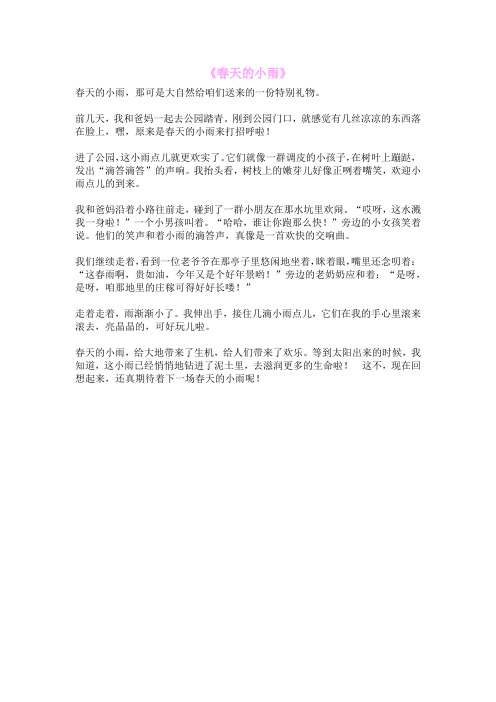 《春天的小雨》

春天的小雨，那可是大自然给咱们送来的一份特别礼物。

前几天，我和爸妈一起去公园踏青。刚到公园门口，就感觉有几丝凉凉的东西落在脸上，嘿，原来是春天的小雨来打招呼啦！

进了公园，这小雨点儿就更欢实了。它们就像一群调皮的小孩子，在树叶上蹦跶，发出“滴答滴答”的声响。我抬头看，树枝上的嫩芽儿好像正咧着嘴笑，欢迎小雨点儿的到来。

我和爸妈沿着小路往前走，碰到了一群小朋友在那水坑里欢闹。“哎呀，这水溅我一身啦！”一个小男孩叫着。“哈哈，谁让你跑那么快！”旁边的小女孩笑着说。他们的笑声和着小雨的滴答声，真像是一首欢快的交响曲。

我们继续走着，看到一位老爷爷在那亭子里悠闲地坐着，眯着眼，嘴里还念叨着：“这春雨啊，贵如油，今年又是个好年景哟！”旁边的老奶奶应和着：“是呀，是呀，咱那地里的庄稼可得好好长喽！”

走着走着，雨渐渐小了。我伸出手，接住几滴小雨点儿，它们在我的手心里滚来滚去，亮晶晶的，可好玩儿啦。

春天的小雨，给大地带来了生机，给人们带来了欢乐。等到太阳出来的时候，我知道，这小雨已经悄悄地钻进了泥土里，去滋润更多的生命啦！　这不，现在回想起来，还真期待着下一场春天的小雨呢！